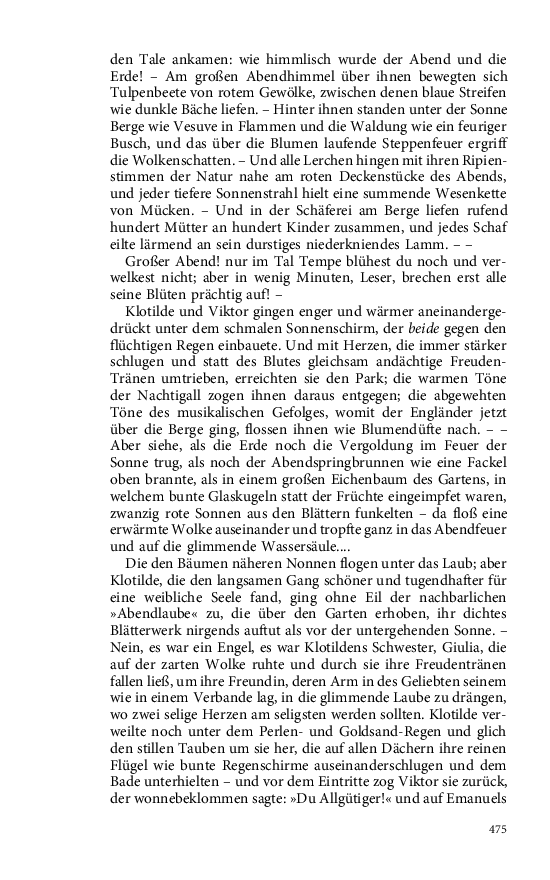 den Tale ankamen: wie himmlisch wurde der Abend und die Erde! – Am großen Abendhimmel über ihnen bewegten sich Tulpenbeete von rotem Gewölke, zwischen denen blaue Streifen wie dunkle Bäche liefen. – Hinter ihnen standen unter der Sonne Berge wie Vesuve in Flammen und die Waldung wie ein feuriger Busch, und das über die Blumen laufende Steppenfeuer ergriff die Wolkenschatten. – Und alle Lerchen hingen mit ihren Ripienstimmen der Natur nahe am roten Deckenstücke des Abends, und jeder tiefere Sonnenstrahl hielt eine summende Wesenkette von Mücken. – Und in der Schäferei am Berge liefen rufend hundert Mütter an hundert Kinder zusammen, und jedes Schaf eilte lärmend an sein durstiges niederkniendes Lamm. – –

Großer Abend! nur im Tal Tempe blühest du noch und verwelkest nicht; aber in wenig Minuten, Leser, brechen erst alle seine Blüten prächtig auf! –

Klotilde und Viktor gingen enger und wärmer aneinandergedrückt unter dem schmalen Sonnenschirm, der beide gegen den flüchtigen Regen einbauete. Und mit Herzen, die immer stärker schlugen und statt des Blutes gleichsam andächtige Freuden-Tränen umtrieben, erreichten sie den Park; die warmen Töne der Nachtigall zogen ihnen daraus entgegen; die abgewehten Töne des musikalischen Gefolges, womit der Engländer jetzt über die Berge ging, flossen ihnen wie Blumendüfte nach. – – Aber siehe, als die Erde noch die Vergoldung im Feuer der Sonne trug, als noch der Abendspringbrunnen wie eine Fackel oben brannte, als in einem großen Eichenbaum des Gartens, in welchem bunte Glaskugeln statt der Früchte eingeimpfet waren, zwanzig rote Sonnen aus den Blättern funkelten – da floß eine erwärmte Wolke auseinander und tropfte ganz in das Abendfeuer und auf die glimmende Wassersäule....

Die den Bäumen näheren Nonnen flogen unter das Laub; aber Klotilde, die den langsamen Gang schöner und tugendhafter für eine weibliche Seele fand, ging ohne Eil der nachbarlichen »Abendlaube« zu, die über den Garten erhoben, ihr dichtes Blätterwerk nirgends auftut als vor der untergehenden Sonne. – Nein, es war ein Engel, es war Klotildens Schwester, Giulia, die auf der zarten Wolke ruhte und durch sie ihre Freudentränen fallen ließ, um ihre Freundin, deren Arm in des Geliebten seinem wie in einem Verbande lag, in die glimmende Laube zu drängen, wo zwei selige Herzen am seligsten werden sollten. Klotilde verweilte noch unter dem Perlen- und Goldsand-Regen und glich den stillen Tauben um sie her, die auf allen Dächern ihre reinen Flügel wie bunte Regenschirme auseinanderschlugen und dem Bade unterhielten – und vor dem Eintritte zog Viktor sie zurück, der wonnebeklommen sagte: »Du Allgütiger!« und auf Emanuels

475